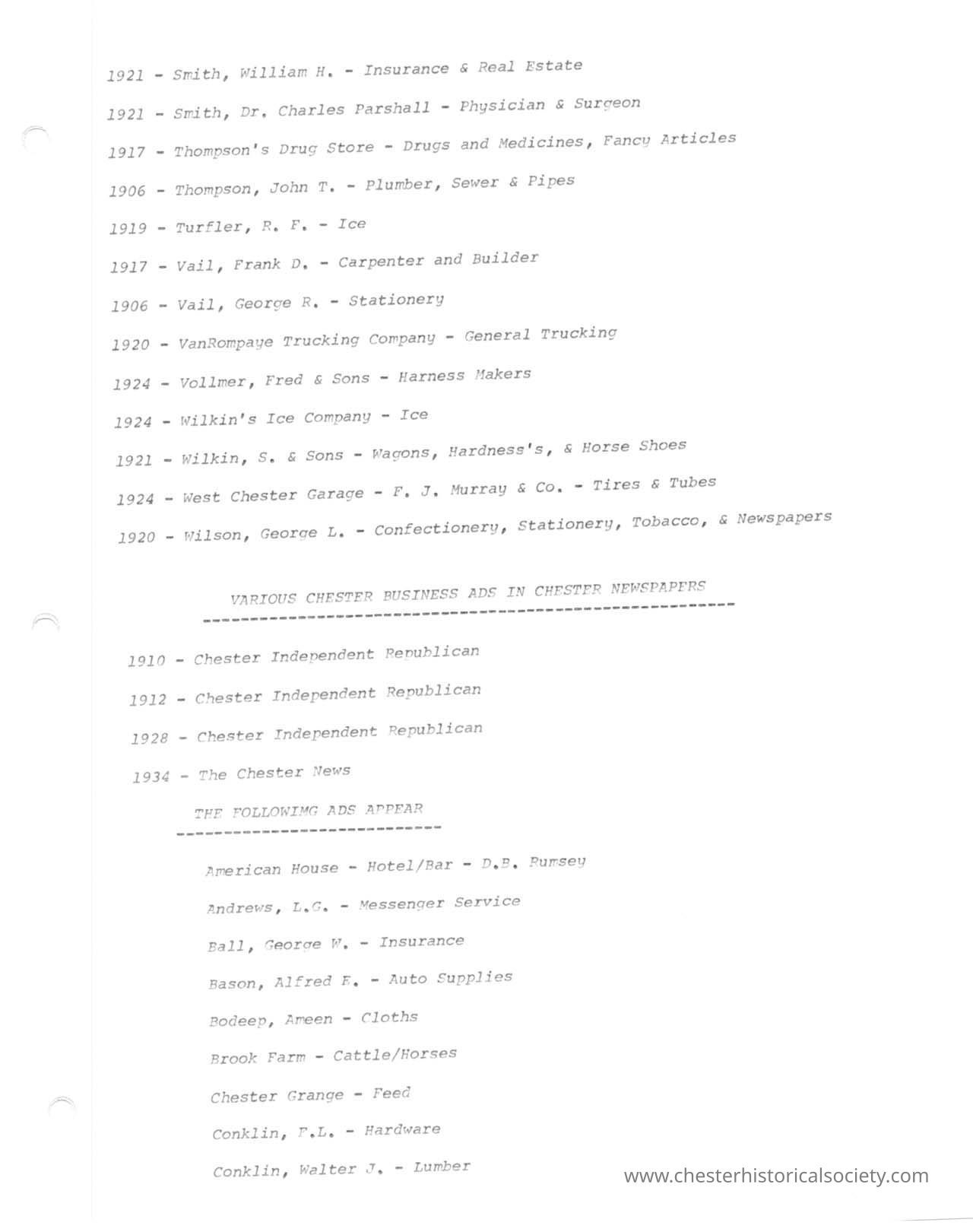 1921 - Smith, William H. - Insurance & Real Estate

1921 - Smith, Dr. Charles Parshall - Physician & Surgeon

1917 - Thompson's Drug Store - Drugs and Medicines, Fancy Articles

1906 - Thompson, John T. - Plumber, Sewer & Pipes

1919 - Turfler, R. F. - Ice

1917 - Vail, Frank D. - Carpenter and Builder

1906 - Vail, George R. - Stationery

1920 - VanRompaye Trucking Company - General Trucking

1924 - Vollmer, Fred & Sons - Harness Makers

1924 - Wilkin's Ice Company - Ice

1921 - Wilkin, S. & Sons - Wagons, Hardness's, & Horse Shoes

1924 - West Chester Garage - F. J. Murray & Co. - Tires & Tubes

1920 - Wilson, George L. - Confectionery, Stationery, Tobacco, & Newspapers

VARIOUS CHESTER BUSINESS ADS IN CHESTER NEWSPAPERS

1910 - Chester Independent Republican

1912 - Chester Independent Republican

1928 - Chester Independent Republican

1934 - The Chester News

THE FOLLOWIMG ADS APPEAR

American House - Hotel/Bar - D.B. Rumsey

Andrews, L.G. - Messenger Service

Ball, George W. - Insurance

Bason, Alfred E. - Auto Supplies

Bodeep, Ameen - Cloths

Brook Farm - Cattle/Horses

Chester Grange - Feed

Conklin, F.L. - Hardware

Conklin, Walter J. - Lumber

www.chesterhistoricalsociety.com